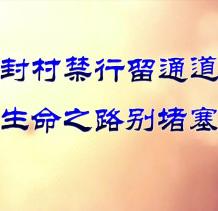 封村禁行留通道
生命之路别堵塞